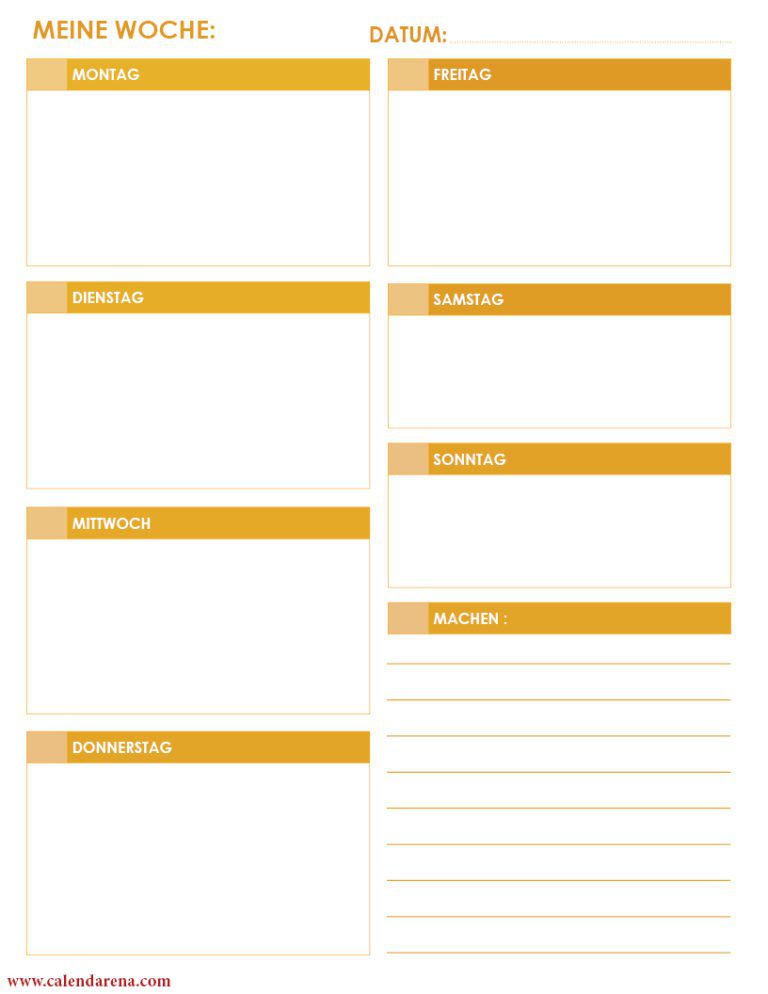 MEINE WOCHE:

DATUM:

MONTAG

DIENSTAG

MITTWOCH

DONNERSTAG

FREITAG

SAMSTAG

SONNTAG

MACHEN :

www.calendarena.com